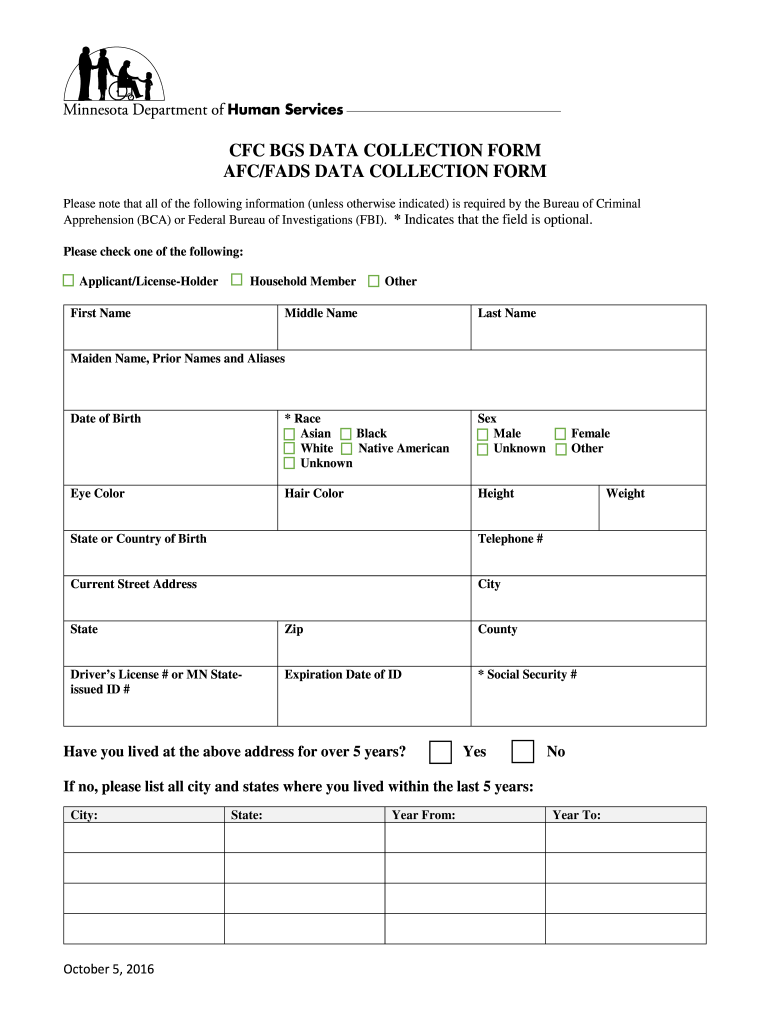 Minnesota Department of Human Services

CFC BGS DATA COLLECTION FORM
AFC/FADS DATA COLLECTION FORM

Please note that all of the following information (unless otherwise indicated) is required by the Bureau of Criminal Apprehension (BCA) or Federal Bureau of Investigations (FBI). * Indicates that the field is optional.

Please check one of the following:

☐ Applicant/License-Holder ☐ Household Member ☐ Other

| First Name | Middle Name | Last Name | |
|---|---|---|---|
| Maiden Name, Prior Names and Aliases | | | |
| Date of Birth | * Race ☐ Asian ☐ Black ☐ White ☐ Native American ☐ Unknown | Sex ☐ Male ☐ Female ☐ Unknown ☐ Other | |
| Eye Color | Hair Color | Height | Weight |
| State or Country of Birth | | Telephone # | |
| Current Street Address | | City | |
| State | Zip | County | |
| Driver's License # or MN State-issued ID # | Expiration Date of ID | * Social Security # | |

Have you lived at the above address for over 5 years? ☐ Yes ☐ No

If no, please list all city and states where you lived within the last 5 years:

| City: | State: | Year From: | Year To: |
|---|---|---|---|
| | | | |
| | | | |
| | | | |
| | | | |

October 5, 2016